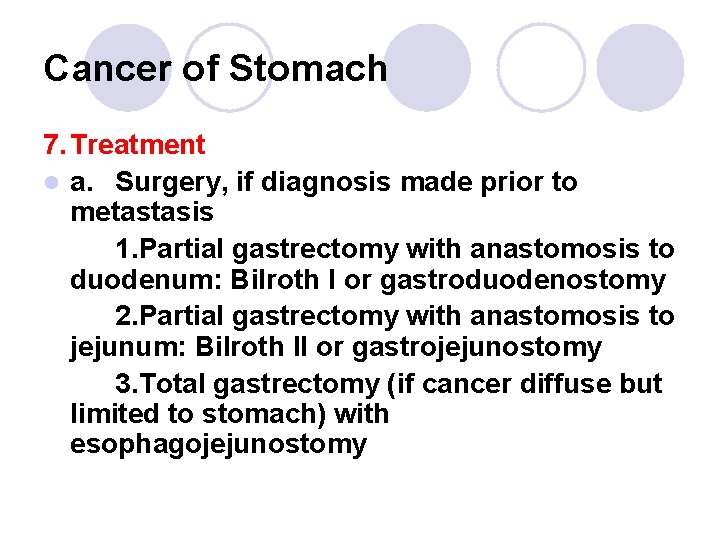 Cancer of Stomach

7. Treatment

a. Surgery, if diagnosis made prior to metastasis

1.Partial gastrectomy with anastomosis to duodenum: Bilroth I or gastroduodenostomy

2.Partial gastrectomy with anastomosis to jejunum: Bilroth II or gastrojejunostomy

3.Total gastrectomy (if cancer diffuse but limited to stomach) with esophagojejunostomy